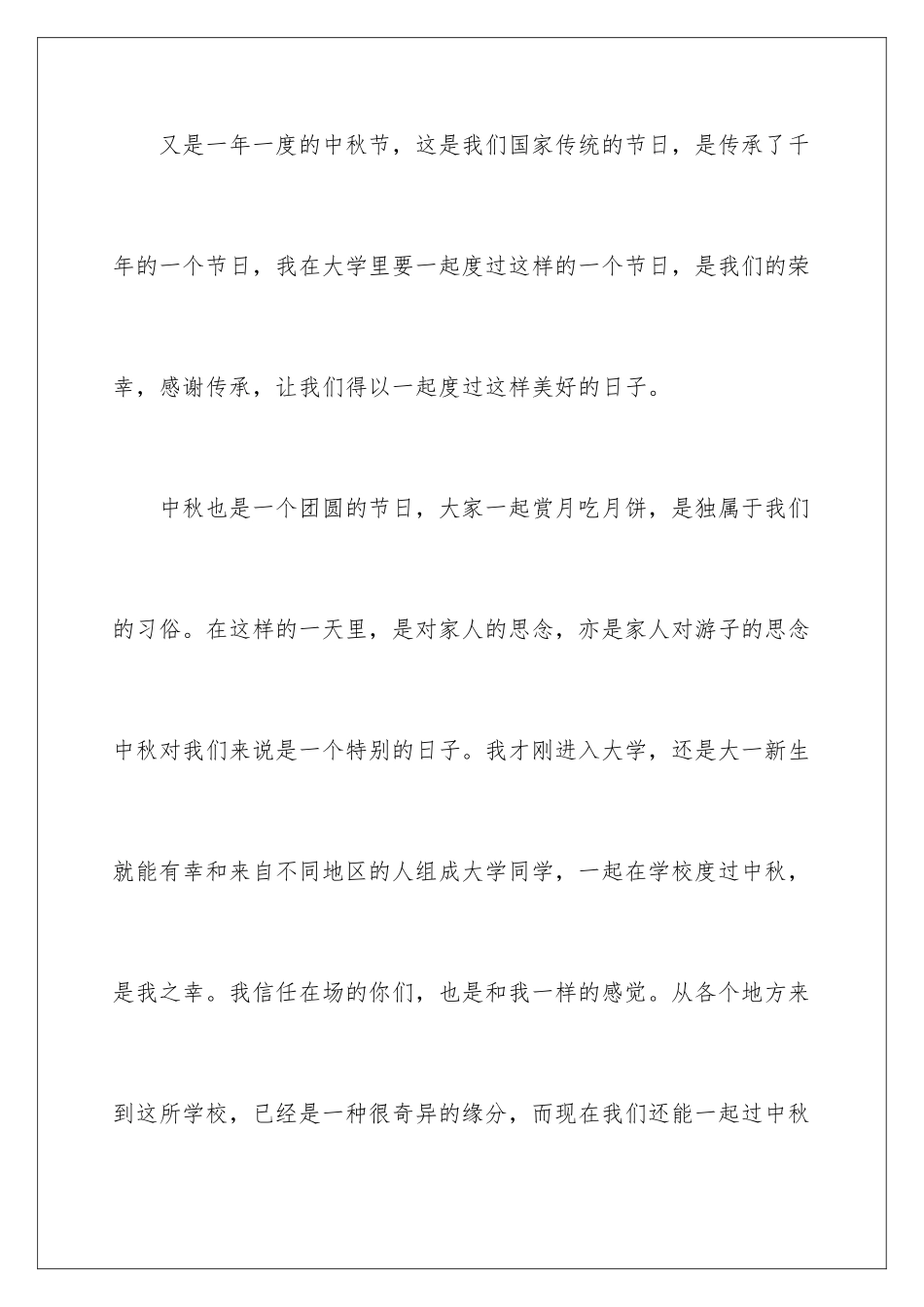 又是一年一度的中秋节，这是我们国家传统的节日，是传承了千年的一个节日，我在大学里要一起度过这样的一个节日，是我们的荣幸，感谢传承，让我们得以一起度过这样美好的日子。

中秋也是一个团圆的节日，大家一起赏月吃月饼，是独属于我们的习俗。在这样的一天里，是对家人的思念，亦是家人对游子的思念中秋对我们来说是一个特别的日子。我才刚进入大学，还是大一新生就能有幸和来自不同地区的人组成大学同学，一起在学校度过中秋，是我之幸。我信任在场的你们，也是和我一样的感觉。从各个地方来到这所学校，已经是一种很奇异的缘分，而现在我们还能一起过中秋